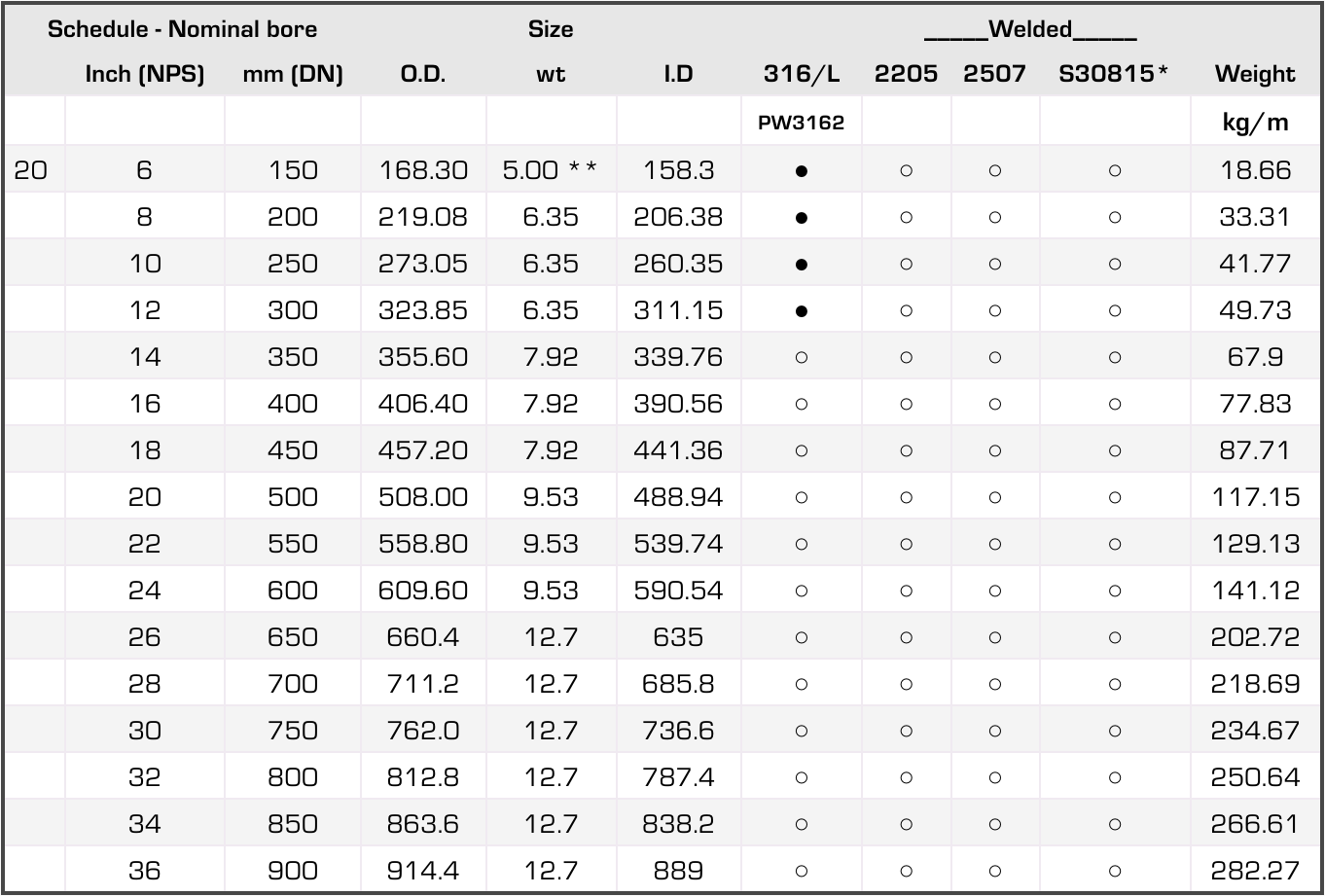 | Schedule - Nominal bore | | | Size | | | _____Welded_____ | | | | |
|---|---|---|---|---|---|---|---|---|---|---|
| | Inch (NPS) | mm (DN) | O.D. | wt | I.D | 316/L | 2205 | 2507 | S30815* | Weight |
| | | | | | | PW3162 | | | | kg/m |
| 20 | 6 | 150 | 168.30 | 5.00 ** | 158.3 | ● | ○ | ○ | ○ | 18.66 |
| | 8 | 200 | 219.08 | 6.35 | 206.38 | ● | ○ | ○ | ○ | 33.31 |
| | 10 | 250 | 273.05 | 6.35 | 260.35 | ● | ○ | ○ | ○ | 41.77 |
| | 12 | 300 | 323.85 | 6.35 | 311.15 | ● | ○ | ○ | ○ | 49.73 |
| | 14 | 350 | 355.60 | 7.92 | 339.76 | ○ | ○ | ○ | ○ | 67.9 |
| | 16 | 400 | 406.40 | 7.92 | 390.56 | ○ | ○ | ○ | ○ | 77.83 |
| | 18 | 450 | 457.20 | 7.92 | 441.36 | ○ | ○ | ○ | ○ | 87.71 |
| | 20 | 500 | 508.00 | 9.53 | 488.94 | ○ | ○ | ○ | ○ | 117.15 |
| | 22 | 550 | 558.80 | 9.53 | 539.74 | ○ | ○ | ○ | ○ | 129.13 |
| | 24 | 600 | 609.60 | 9.53 | 590.54 | ○ | ○ | ○ | ○ | 141.12 |
| | 26 | 650 | 660.4 | 12.7 | 635 | ○ | ○ | ○ | ○ | 202.72 |
| | 28 | 700 | 711.2 | 12.7 | 685.8 | ○ | ○ | ○ | ○ | 218.69 |
| | 30 | 750 | 762.0 | 12.7 | 736.6 | ○ | ○ | ○ | ○ | 234.67 |
| | 32 | 800 | 812.8 | 12.7 | 787.4 | ○ | ○ | ○ | ○ | 250.64 |
| | 34 | 850 | 863.6 | 12.7 | 838.2 | ○ | ○ | ○ | ○ | 266.61 |
| | 36 | 900 | 914.4 | 12.7 | 889 | ○ | ○ | ○ | ○ | 282.27 |